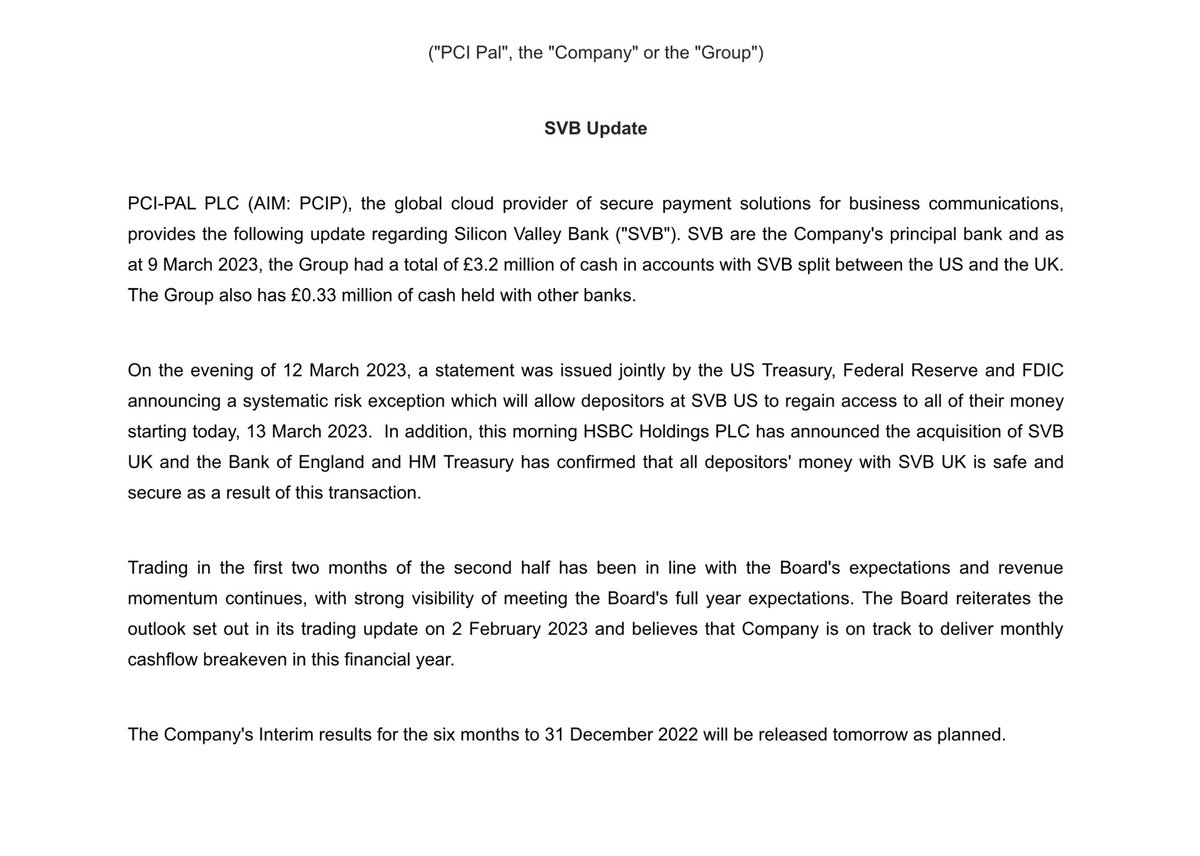 ("PCI Pal", the "Company" or the "Group")

SVB Update

PCI-PAL PLC (AIM: PCIP), the global cloud provider of secure payment solutions for business communications, provides the following update regarding Silicon Valley Bank ("SVB"). SVB are the Company's principal bank and as at 9 March 2023, the Group had a total of £3.2 million of cash in accounts with SVB split between the US and the UK. The Group also has £0.33 million of cash held with other banks.

On the evening of 12 March 2023, a statement was issued jointly by the US Treasury, Federal Reserve and FDIC announcing a systematic risk exception which will allow depositors at SVB US to regain access to all of their money starting today, 13 March 2023. In addition, this morning HSBC Holdings PLC has announced the acquisition of SVB UK and the Bank of England and HM Treasury has confirmed that all depositors' money with SVB UK is safe and secure as a result of this transaction.

Trading in the first two months of the second half has been in line with the Board's expectations and revenue momentum continues, with strong visibility of meeting the Board's full year expectations. The Board reiterates the outlook set out in its trading update on 2 February 2023 and believes that Company is on track to deliver monthly cashflow breakeven in this financial year.

The Company's Interim results for the six months to 31 December 2022 will be released tomorrow as planned.